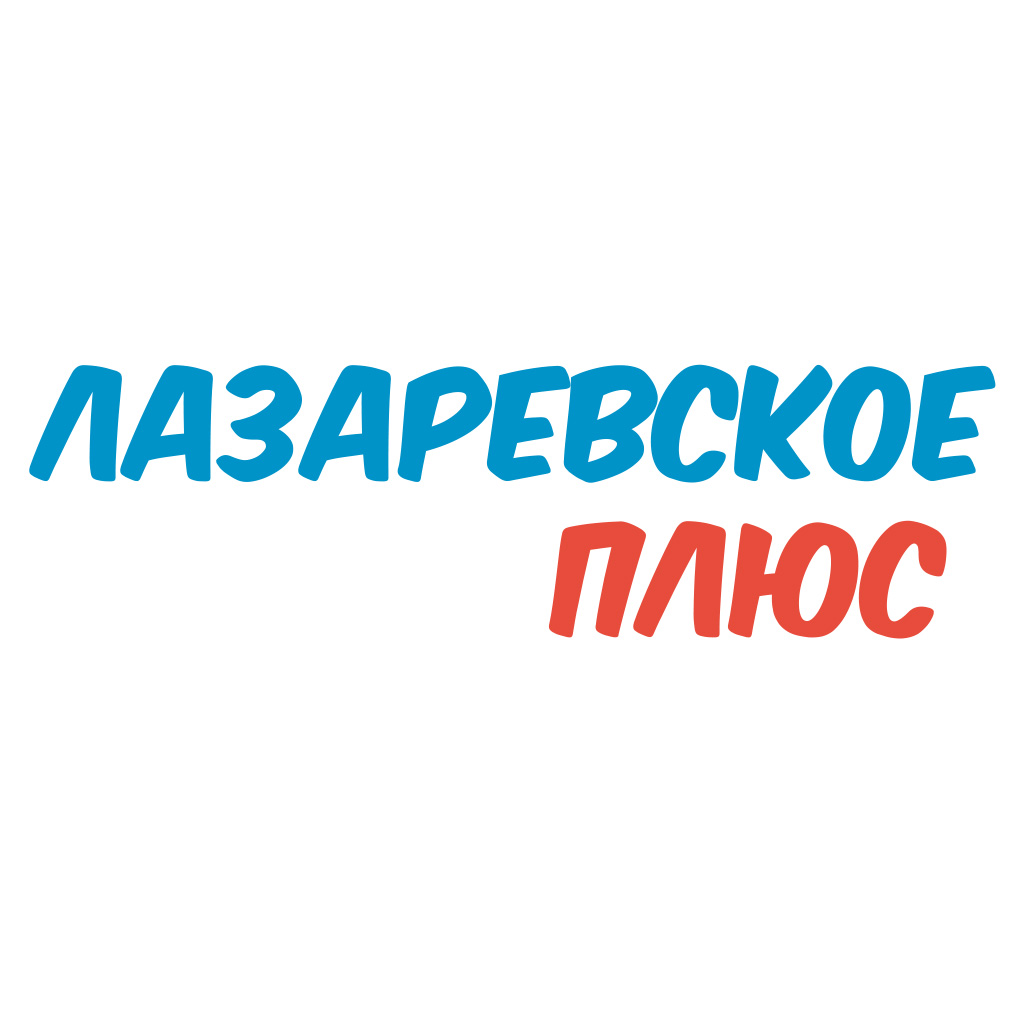 ЛАЗАРЕВСКОЕ
ПЛЮС